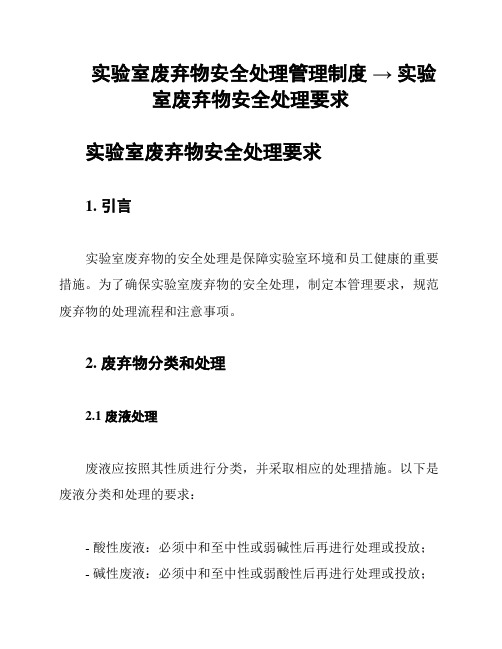 实验室废弃物安全处理管理制度 → 实验室废弃物安全处理要求

实验室废弃物安全处理要求

1. 引言

实验室废弃物的安全处理是保障实验室环境和员工健康的重要措施。为了确保实验室废弃物的安全处理，制定本管理要求，规范废弃物的处理流程和注意事项。

2. 废弃物分类和处理

2.1 废液处理

废液应按照其性质进行分类，并采取相应的处理措施。以下是废液分类和处理的要求：

- 酸性废液：必须中和至中性或弱碱性后再进行处理或投放；
- 碱性废液：必须中和至中性或弱酸性后再进行处理或投放；